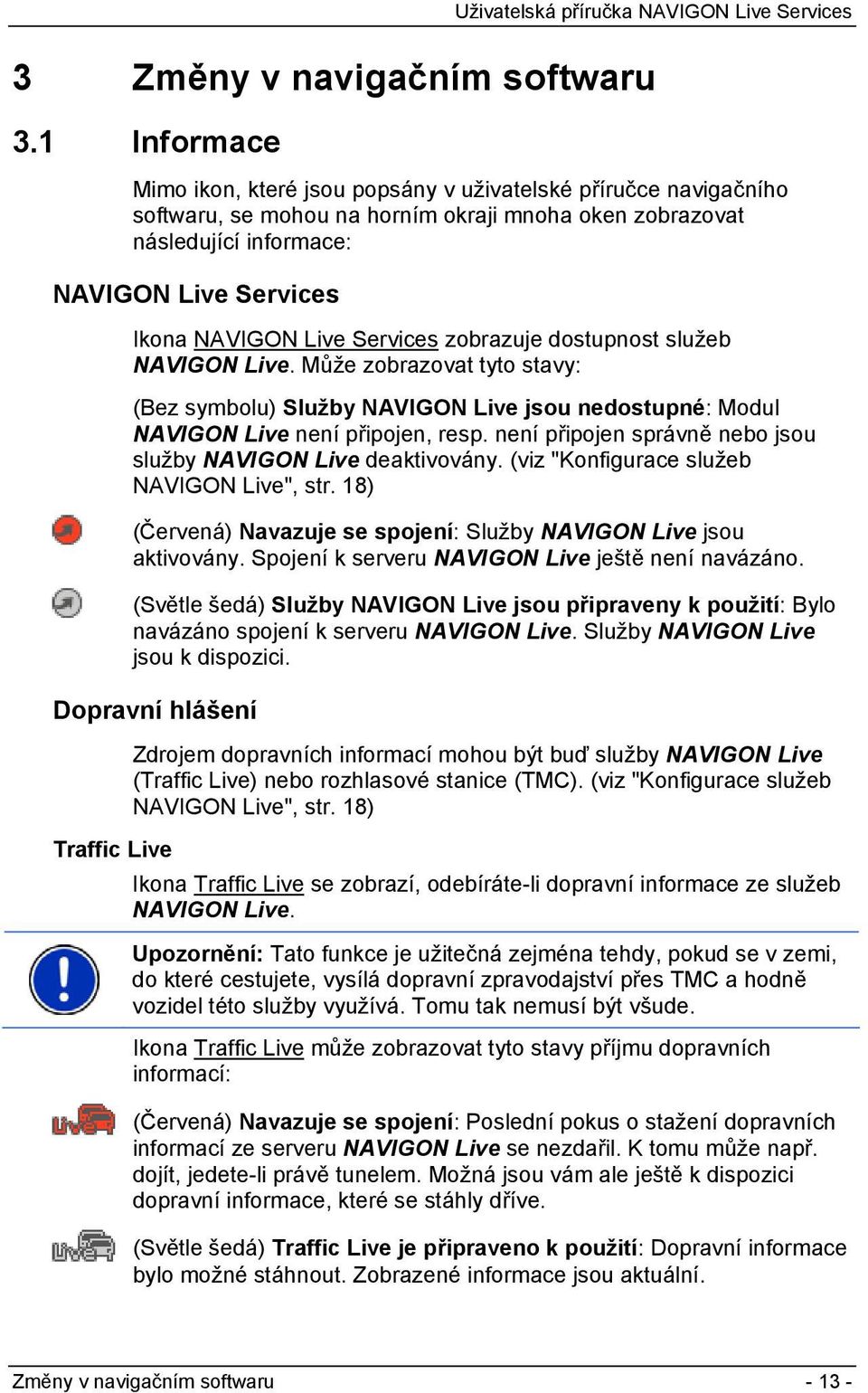 Uživatelská příručka NAVIGON Live Services

3 Změny v navigačním softwaru

3.1 Informace

Mimo ikon, které jsou popsány v uživatelské příručce navigačního softwaru, se mohou na horním okraji mnoha oken zobrazovat následující informace:

NAVIGON Live Services

Ikona NAVIGON Live Services zobrazuje dostupnost služeb NAVIGON Live. Může zobrazovat tyto stavy:

(Bez symbolu) Služby NAVIGON Live jsou nedostupné: Modul NAVIGON Live není připojen, resp. není připojen správně nebo jsou služby NAVIGON Live deaktivovány. (viz "Konfigurace služeb NAVIGON Live", str. 18)

(Červená) Navazuje se spojení: Služby NAVIGON Live jsou aktivovány. Spojení k serveru NAVIGON Live ještě není navázáno.

(Světle šedá) Služby NAVIGON Live jsou připraveny k použití: Bylo navázáno spojení k serveru NAVIGON Live. Služby NAVIGON Live jsou k dispozici.

Dopravní hlášení

Zdrojem dopravních informací mohou být buď služby NAVIGON Live (Traffic Live) nebo rozhlasové stanice (TMC). (viz "Konfigurace služeb NAVIGON Live", str. 18)

Traffic Live

Ikona Traffic Live se zobrazí, odebíráte-li dopravní informace ze služeb NAVIGON Live.

Upozornění: Tato funkce je užitečná zejména tehdy, pokud se v zemi, do které cestujete, vysílá dopravní zpravodajství přes TMC a hodně vozidel této služby využívá. Tomu tak nemusí být všude.

Ikona Traffic Live může zobrazovat tyto stavy příjmu dopravních informací:

(Červená) Navazuje se spojení: Poslední pokus o stažení dopravních informací ze serveru NAVIGON Live se nezdařil. K tomu může např. dojít, jedete-li právě tunelem. Možná jsou vám ale ještě k dispozici dopravní informace, které se stáhly dříve.

(Světle šedá) Traffic Live je připraveno k použití: Dopravní informace bylo možné stáhnout. Zobrazené informace jsou aktuální.

Změny v navigačním softwaru - 13 -